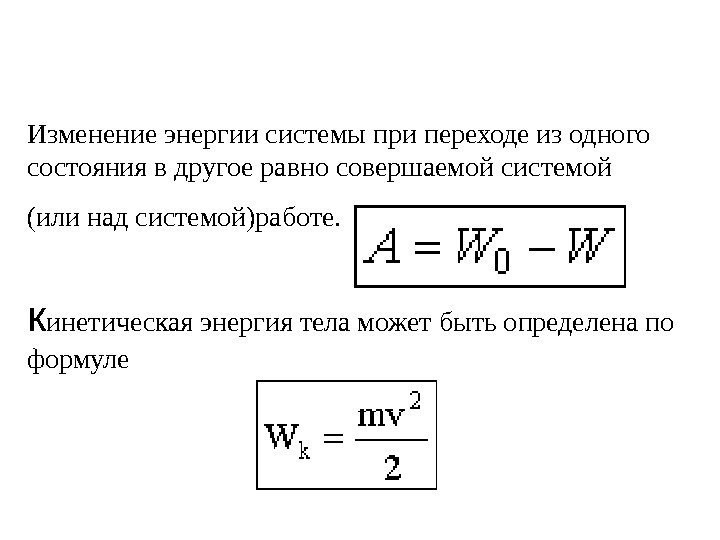 Изменение энергии системы при переходе из одного состояния в другое равно совершаемой системой (или над системой)работе.

$A = W_0 - W$

Кинетическая энергия тела может быть определена по формуле

$W_k = \frac{mv^2}{2}$